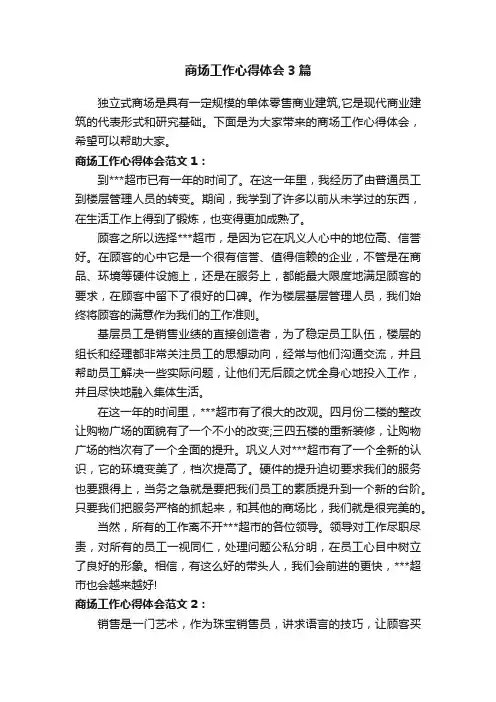 商场工作心得体会3篇

独立式商场是具有一定规模的单体零售商业建筑,它是现代商业建筑的代表形式和研究基础。下面是为大家带来的商场工作心得体会，希望可以帮助大家。

商场工作心得体会范文1：

到***超市已有一年的时间了。在这一年里，我经历了由普通员工到楼层管理人员的转变。期间，我学到了许多以前从未学过的东西，在生活工作上得到了锻炼，也变得更加成熟了。

顾客之所以选择***超市，是因为它在巩义人心中的地位高、信誉好。在顾客的心中它是一个很有信誉、值得信赖的企业，不管是在商品、环境等硬件设施上，还是在服务上，都能最大限度地满足顾客的要求，在顾客中留下了很好的口碑。作为楼层基层管理人员，我们始终将顾客的满意作为我们的工作准则。

基层员工是销售业绩的直接创造者，为了稳定员工队伍，楼层的组长和经理都非常关注员工的思想动向，经常与他们沟通交流，并且帮助员工解决一些实际问题，让他们无后顾之忧全身心地投入工作，并且尽快地融入集体生活。

在这一年的时间里，***超市有了很大的改观。四月份二楼的整改让购物广场的面貌有了一个不小的改变;三四五楼的重新装修，让购物广场的档次有了一个全面的提升。巩义人对***超市有了一个全新的认识，它的环境变美了，档次提高了。硬件的提升迫切要求我们的服务也要跟得上，当务之急就是要把我们员工的素质提升到一个新的台阶。只要我们把服务严格的抓起来，和其他的商场比，我们就是很完美的。

当然，所有的工作离不开***超市的各位领导。领导对工作尽职尽责，对所有的员工一视同仁，处理问题公私分明，在员工心目中树立了良好的形象。相信，有这么好的带头人，我们会前进的更快，***超市也会越来越好!

商场工作心得体会范文2：

销售是一门艺术，作为珠宝销售员，讲求语言的技巧，让顾客买